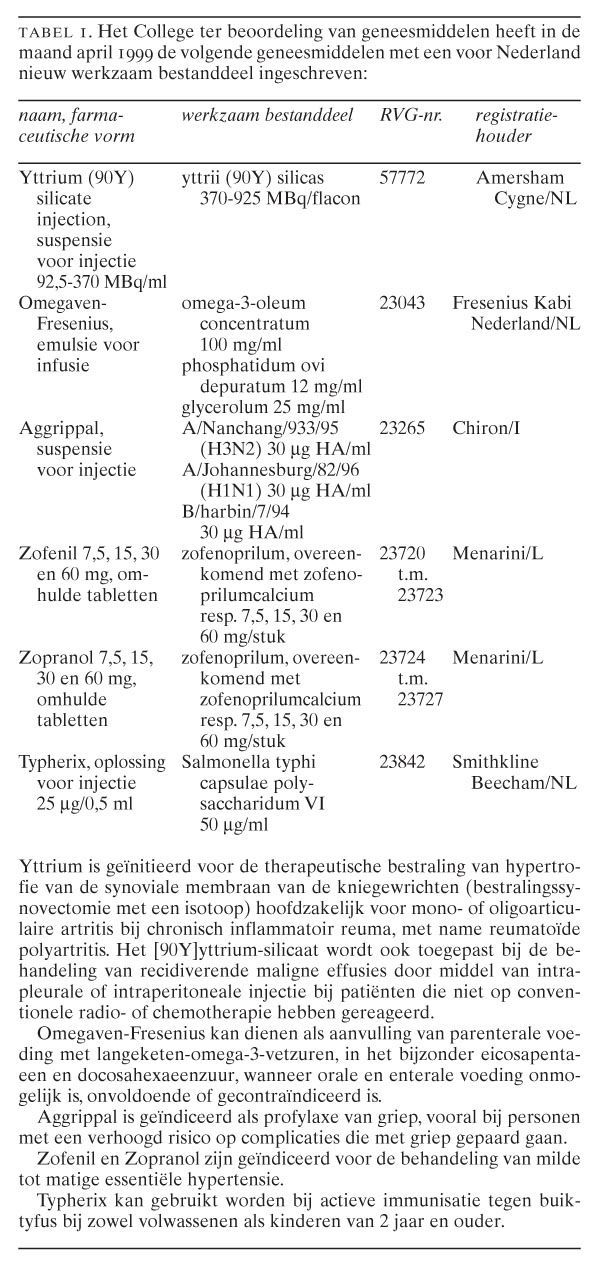 TABEL 1. Het College ter beoordeling van geneesmiddelen heeft in de maand april 1999 de volgende geneesmiddelen met een voor Nederland nieuw werkzaam bestanddeel ingeschreven:

| naam, farmaceutische vorm | werkzaam bestanddeel | RVG-nr. | registratiehouder |
|---|---|---|---|
| Yttrium (90Y) silicate injection, suspensie voor injectie 92,5-370 MBq/ml | yttrii (90Y) silicas 370-925 MBq/flacon | 57772 | Amersham Cygne/NL |
| Omegaven-Fresenius, emulsie voor infusie | omega-3-oleum concentratum 100 mg/ml phosphatidum ovi depuratum 12 mg/ml glycerolum 25 mg/ml | 23043 | Fresenius Kabi Nederland/NL |
| Aggrippal, suspensie voor injectie | A/Nanchang/933/95 (H3N2) 30 µg HA/ml A/Johannesburg/82/96 (H1N1) 30 µg HA/ml B/harbin/7/94 30 µg HA/ml | 23265 | Chiron/I |
| Zofenil 7,5, 15, 30 en 60 mg, omhulde tabletten | zofenoprilum, overeenkomend met zofenoprilumcalcium resp. 7,5, 15, 30 en 60 mg/stuk | 23720 t.m. 23723 | Menarini/L |
| Zopranol 7,5, 15, 30 en 60 mg, omhulde tabletten | zofenoprilum, overeenkomend met zofenoprilumcalcium resp. 7,5, 15, 30 en 60 mg/stuk | 23724 t.m. 23727 | Menarini/L |
| Typherix, oplossing voor injectie 25 µg/0,5 ml | Salmonella typhi capsulae polysaccharidum VI 50 µg/ml | 23842 | Smithkline Beecham/NL |

Yttrium is geïnitieerd voor de therapeutische bestraling van hypertrofie van de synoviale membraan van de kniegewrichten (bestralingssynovectomie met een isotoop) hoofdzakelijk voor mono- of oligoarticulaire artritis bij chronisch inflammatoir reuma, met name reumatoïde polyartritis. Het [90Y]yttrium-silicaat wordt ook toegepast bij de behandeling van recidiverende maligne effusies door middel van intrapleurale of intraperitoneale injectie bij patiënten die niet op conventionele radio- of chemotherapie hebben gereageerd.

Omegaven-Fresenius kan dienen als aanvulling van parenterale voeding met langeketen-omega-3-vetzuren, in het bijzonder eicosapentaeen en docosahexaeenzuur, wanneer orale en enterale voeding onmogelijk is, onvoldoende of gecontraïndiceerd is.

Aggrippal is geïndiceerd als profylaxe van griep, vooral bij personen met een verhoogd risico op complicaties die met griep gepaard gaan.

Zofenil en Zopranol zijn geïndiceerd voor de behandeling van milde tot matige essentiële hypertensie.

Typherix kan gebruikt worden bij actieve immunisatie tegen buiktyfus bij zowel volwassenen als kinderen van 2 jaar en ouder.